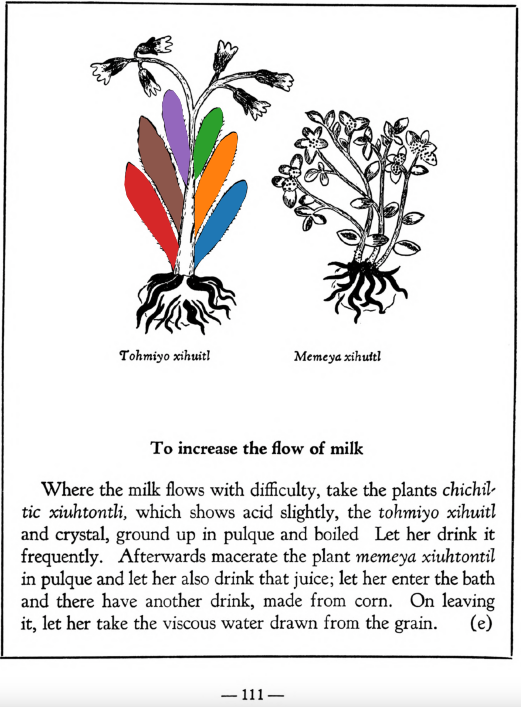 Tohmiyo xihuitl

Memeya xihuitl

To increase the flow of milk

Where the milk flows with difficulty, take the plants chichiltic xiuhtontli, which shows acid slightly, the tohmiyo xihuitl and crystal, ground up in pulque and boiled Let her drink it frequently. Afterwards macerate the plant memeya xiuhtontil in pulque and let her also drink that juice; let her enter the bath and there have another drink, made from corn. On leaving it, let her take the viscous water drawn from the grain. (e)

— 111 —